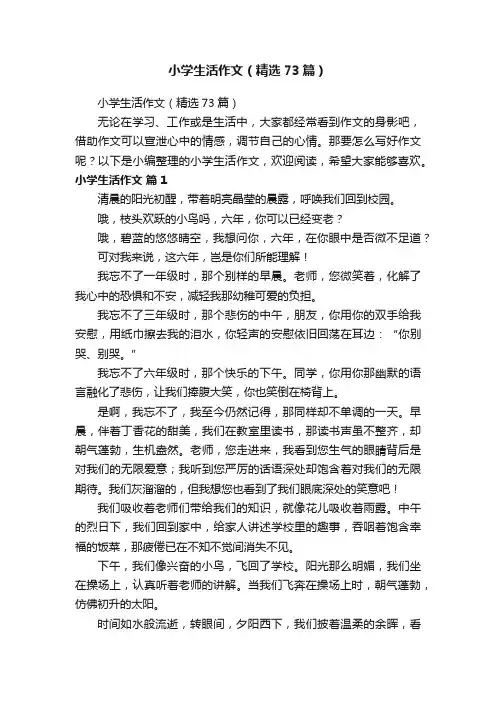 小学生活作文（精选73篇）

小学生活作文（精选73篇）

无论在学习、工作或是生活中，大家都经常看到作文的身影吧，借助作文可以宣泄心中的情感，调节自己的心情。那要怎么写好作文呢？以下是小编整理的小学生活作文，欢迎阅读，希望大家能够喜欢。

小学生活作文 篇1

清晨的阳光初醒，带着明亮晶莹的晨露，呼唤我们回到校园。

哦，枝头欢跃的小鸟吗，六年，你可以已经变老？

哦，碧蓝的悠悠晴空，我想问你，六年，在你眼中是否微不足道？

可对我来说，这六年，岂是你们所能理解！

我忘不了一年级时，那个别样的早晨。老师，您微笑着，化解了我心中的恐惧和不安，减轻我那幼稚可爱的负担。

我忘不了三年级时，那个悲伤的中午，朋友，你用你的双手给我安慰，用纸巾擦去我的泪水，你轻声的安慰依旧回荡在耳边："你别哭、别哭。"

我忘不了六年级时，那个快乐的下午。同学，你用你那幽默的语言融化了悲伤，让我们捧腹大笑，你也笑倒在椅背上。

是啊，我忘不了，我至今仍然记得，那同样却不单调的一天。早晨，伴着丁香花的甜美，我们在教室里读书，那读书声虽不整齐，却朝气蓬勃，生机盎然。老师，您走进来，我看到您生气的眼睛背后是对我们的无限爱意；我听到您严厉的话语深处却饱含着对我们的无限期待。我们灰溜溜的，但我想您也看到了我们眼底深处的笑意吧！

我们吸收着老师们带给我们的知识，就像花儿吸收着雨露。中午的烈日下，我们回到家中，给家人讲述学校里的趣事，吞咽着饱含幸福的饭菜，那疲倦已在不知不觉间消失不见。

下午，我们像兴奋的小鸟，飞回了学校。阳光那么明媚，我们坐在操场上，认真听着老师的讲解。当我们飞奔在操场上时，朝气蓬勃，仿佛初升的太阳。

时间如水般流逝，转眼间，夕阳西下，我们披着温柔的余晖，看